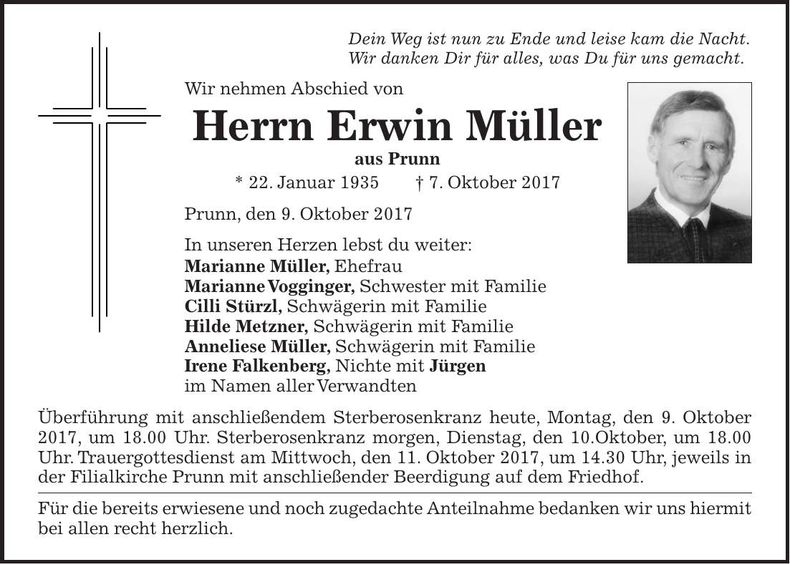 Dein Weg ist nun zu Ende und leise kam die Nacht.
Wir danken Dir für alles, was Du für uns gemacht.

Wir nehmen Abschied von

Herrn Erwin Müller

aus Prunn

* 22. Januar 1935 † 7. Oktober 2017

Prunn, den 9. Oktober 2017

In unseren Herzen lebst du weiter:
Marianne Müller, Ehefrau
Marianne Vogginger, Schwester mit Familie
Cilli Stürzl, Schwägerin mit Familie
Hilde Metzner, Schwägerin mit Familie
Anneliese Müller, Schwägerin mit Familie
Irene Falkenberg, Nichte mit Jürgen
im Namen aller Verwandten

Überführung mit anschließendem Sterberosenkranz heute, Montag, den 9. Oktober 2017, um 18.00 Uhr. Sterberosenkranz morgen, Dienstag, den 10.Oktober, um 18.00 Uhr. Trauergottesdienst am Mittwoch, den 11. Oktober 2017, um 14.30 Uhr, jeweils in der Filialkirche Prunn mit anschließender Beerdigung auf dem Friedhof.

Für die bereits erwiesene und noch zugedachte Anteilnahme bedanken wir uns hiermit bei allen recht herzlich.